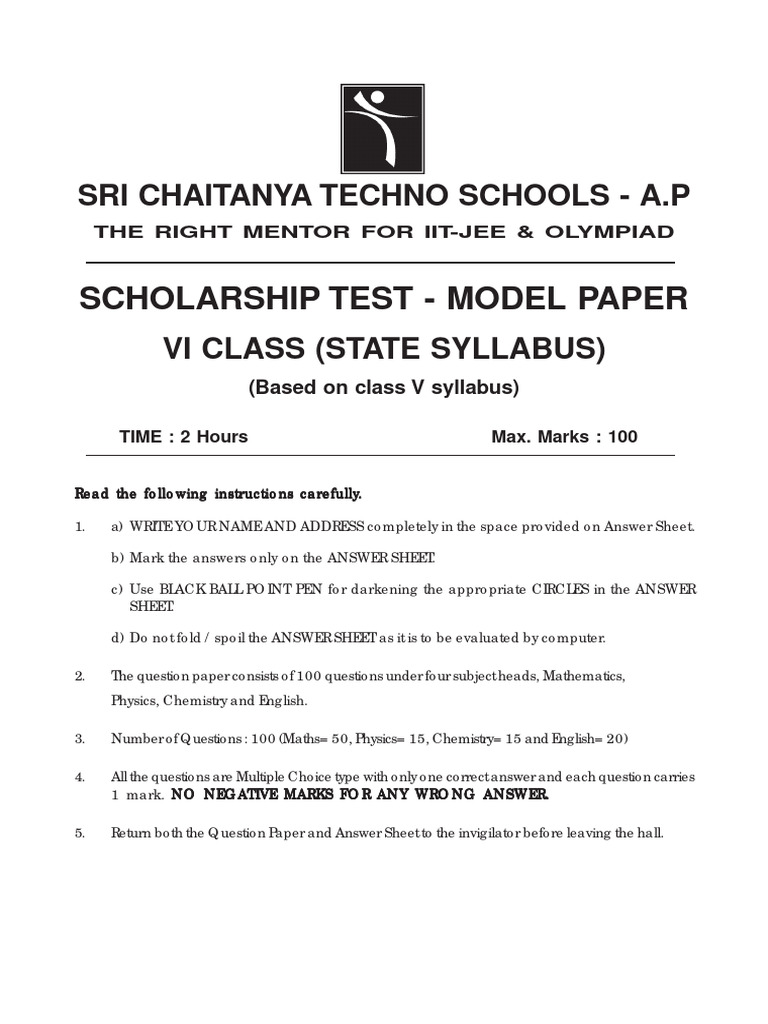 SRI CHAITANYA TECHNO SCHOOLS - A.P
THE RIGHT MENTOR FOR IIT-JEE & OLYMPIAD

SCHOLARSHIP TEST - MODEL PAPER
VI CLASS (STATE SYLLABUS)
(Based on class V syllabus)

TIME : 2 Hours

Max. Marks : 100

Read the following instructions carefully.

1. a) WRITE YOUR NAME AND ADDRESS completely in the space provided on Answer Sheet.

b) Mark the answers only on the ANSWER SHEET.

c) Use BLACK BALL POINT PEN for darkening the appropriate CIRCLES in the ANSWER SHEET.

d) Do not fold / spoil the ANSWER SHEET as it is to be evaluated by computer.

2. The question paper consists of 100 questions under four subject heads, Mathematics, Physics, Chemistry and English.

3. Number of Questions : 100 (Maths= 50, Physics= 15, Chemistry= 15 and English= 20)

4. All the questions are Multiple Choice type with only one correct answer and each question carries 1 mark. NO NEGATIVE MARKS FOR ANY WRONG ANSWER.

5. Return both the Question Paper and Answer Sheet to the invigilator before leaving the hall.